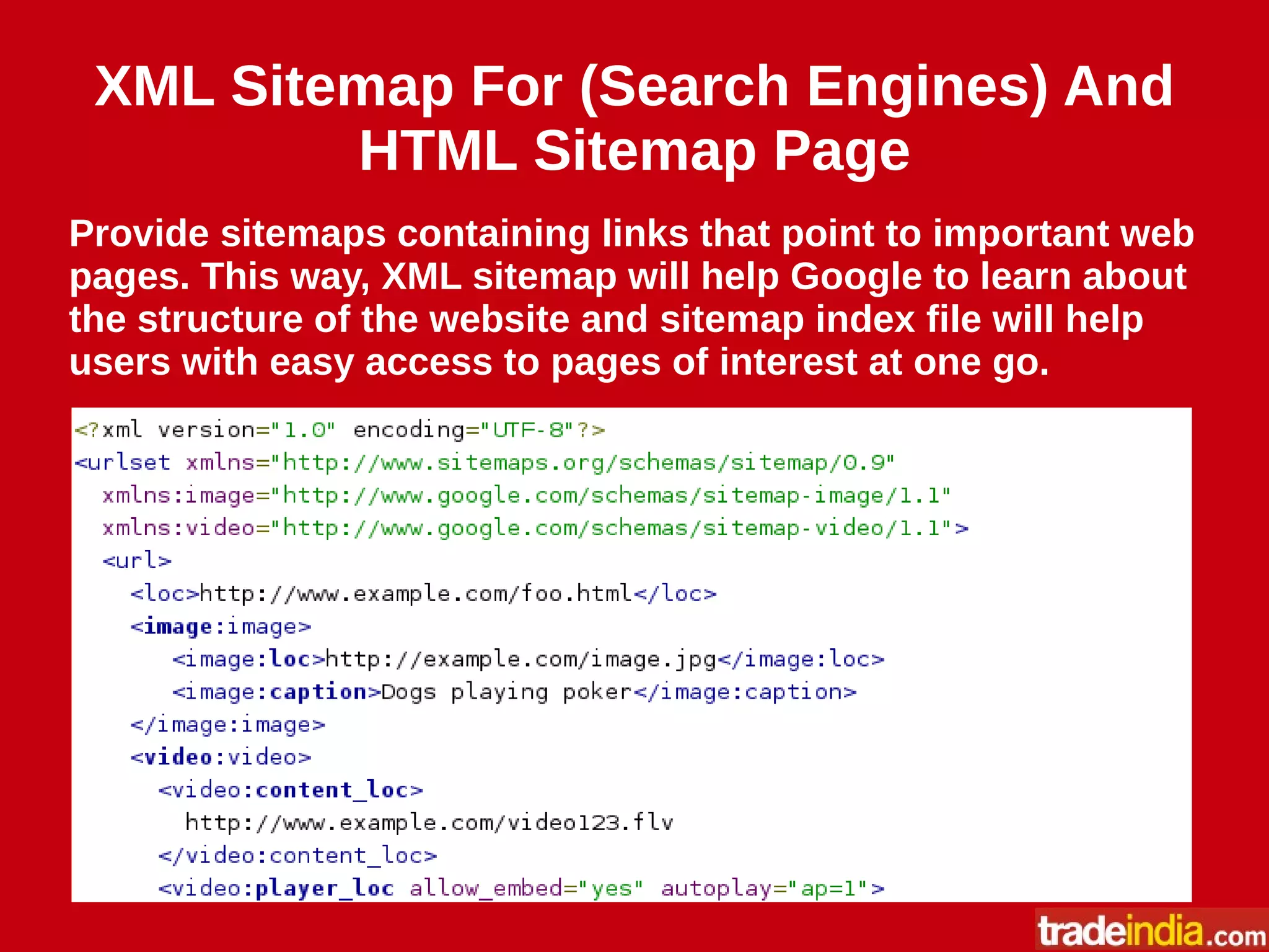 XML Sitemap For (Search Engines) And HTML Sitemap Page

Provide sitemaps containing links that point to important web pages. This way, XML sitemap will help Google to learn about the structure of the website and sitemap index file will help users with easy access to pages of interest at one go.

<?xml version="1.0" encoding="UTF-8"?>
<urlset xmlns="http://www.sitemaps.org/schemas/sitemap/0.9"
  xmlns:image="http://www.google.com/schemas/sitemap-image/1.1"
  xmlns:video="http://www.google.com/schemas/sitemap-video/1.1">
  <url>
    <loc>http://www.example.com/foo.html</loc>
    <image:image>
      <image:loc>http://example.com/image.jpg</image:loc>
      <image:caption>Dogs playing poker</image:caption>
    </image:image>
    <video:video>
      <video:content_loc>
        http://www.example.com/video123.flv
      </video:content_loc>
      <video:player_loc allow_embed="yes" autoplay="ap=1">

tradeindia.com